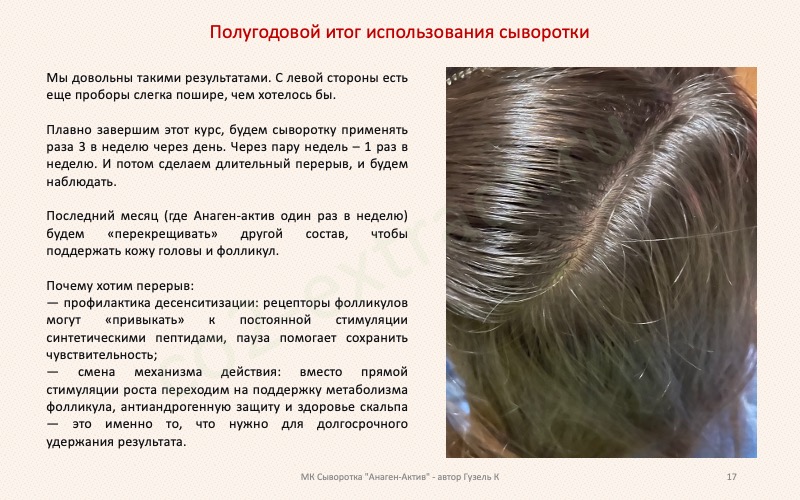 Полугодовой итог использования сыворотки

Мы довольны такими результатами. С левой стороны есть еще проборы слегка пошире, чем хотелось бы.

Плавно завершим этот курс, будем сыворотку применять раза 3 в неделю через день. Через пару недель – 1 раз в неделю. И потом сделаем длительный перерыв, и будем наблюдать.

Последний месяц (где Анаген-актив один раз в неделю) будем «перекрещивать» другой состав, чтобы поддержать кожу головы и фолликул.

Почему хотим перерыв:
— профилактика десенситизации: рецепторы фолликулов могут «привыкать» к постоянной стимуляции синтетическими пептидами, пауза помогает сохранить чувствительность;
— смена механизма действия: вместо прямой стимуляции роста переходим на поддержку метаболизма фолликула, антиандрогенную защиту и здоровье скальпа — это именно то, что нужно для долгосрочного удержания результата.

МК Сыворотка "Анаген-Актив" - автор Гузель К 17